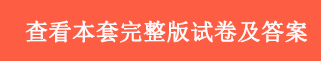 查看本套完整版试卷及答案